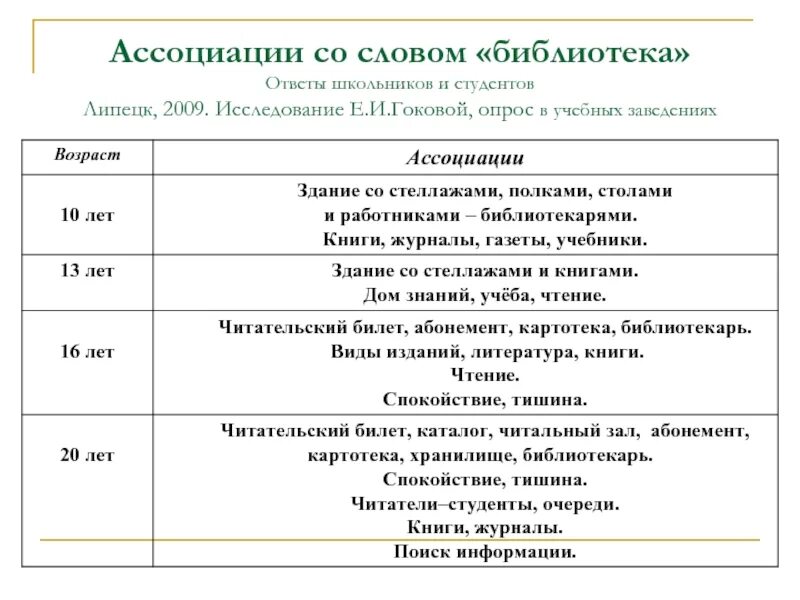 Ассоциации со словом «библиотека»
Ответы школьников и студентов
Липецк, 2009. Исследование Е.И.Гоковой, опрос в учебных заведениях

| Возраст | Ассоциации |
|---|---|
| 10 лет | Здание со стеллажами, полками, столами и работниками – библиотекарями. Книги, журналы, газеты, учебники. |
| 13 лет | Здание со стеллажами и книгами. Дом знаний, учёба, чтение. |
| 16 лет | Читательский билет, абонемент, картотека, библиотекарь. Виды изданий, литература, книги. Чтение. Спокойствие, тишина. |
| 20 лет | Читательский билет, каталог, читальный зал, абонемент, картотека, хранилище, библиотекарь. Спокойствие, тишина. Читатели–студенты, очереди. Книги, журналы. Поиск информации. |